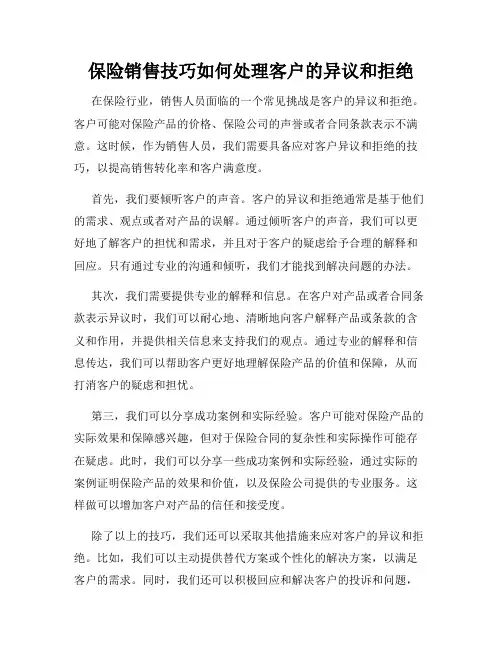 保险销售技巧如何处理客户的异议和拒绝

在保险行业，销售人员面临的一个常见挑战是客户的异议和拒绝。客户可能对保险产品的价格、保险公司的声誉或者合同条款表示不满意。这时候，作为销售人员，我们需要具备应对客户异议和拒绝的技巧，以提高销售转化率和客户满意度。

首先，我们要倾听客户的声音。客户的异议和拒绝通常是基于他们的需求、观点或者对产品的误解。通过倾听客户的声音，我们可以更好地了解客户的担忧和需求，并且对于客户的疑虑给予合理的解释和回应。只有通过专业的沟通和倾听，我们才能找到解决问题的办法。

其次，我们需要提供专业的解释和信息。在客户对产品或者合同条款表示异议时，我们可以耐心地、清晰地向客户解释产品或条款的含义和作用，并提供相关信息来支持我们的观点。通过专业的解释和信息传达，我们可以帮助客户更好地理解保险产品的价值和保障，从而打消客户的疑虑和担忧。

第三，我们可以分享成功案例和实际经验。客户可能对保险产品的实际效果和保障感兴趣，但对于保险合同的复杂性和实际操作可能存在疑虑。此时，我们可以分享一些成功案例和实际经验，通过实际的案例证明保险产品的效果和价值，以及保险公司提供的专业服务。这样做可以增加客户对产品的信任和接受度。

除了以上的技巧，我们还可以采取其他措施来应对客户的异议和拒绝。比如，我们可以主动提供替代方案或个性化的解决方案，以满足客户的需求。同时，我们还可以积极回应和解决客户的投诉和问题，